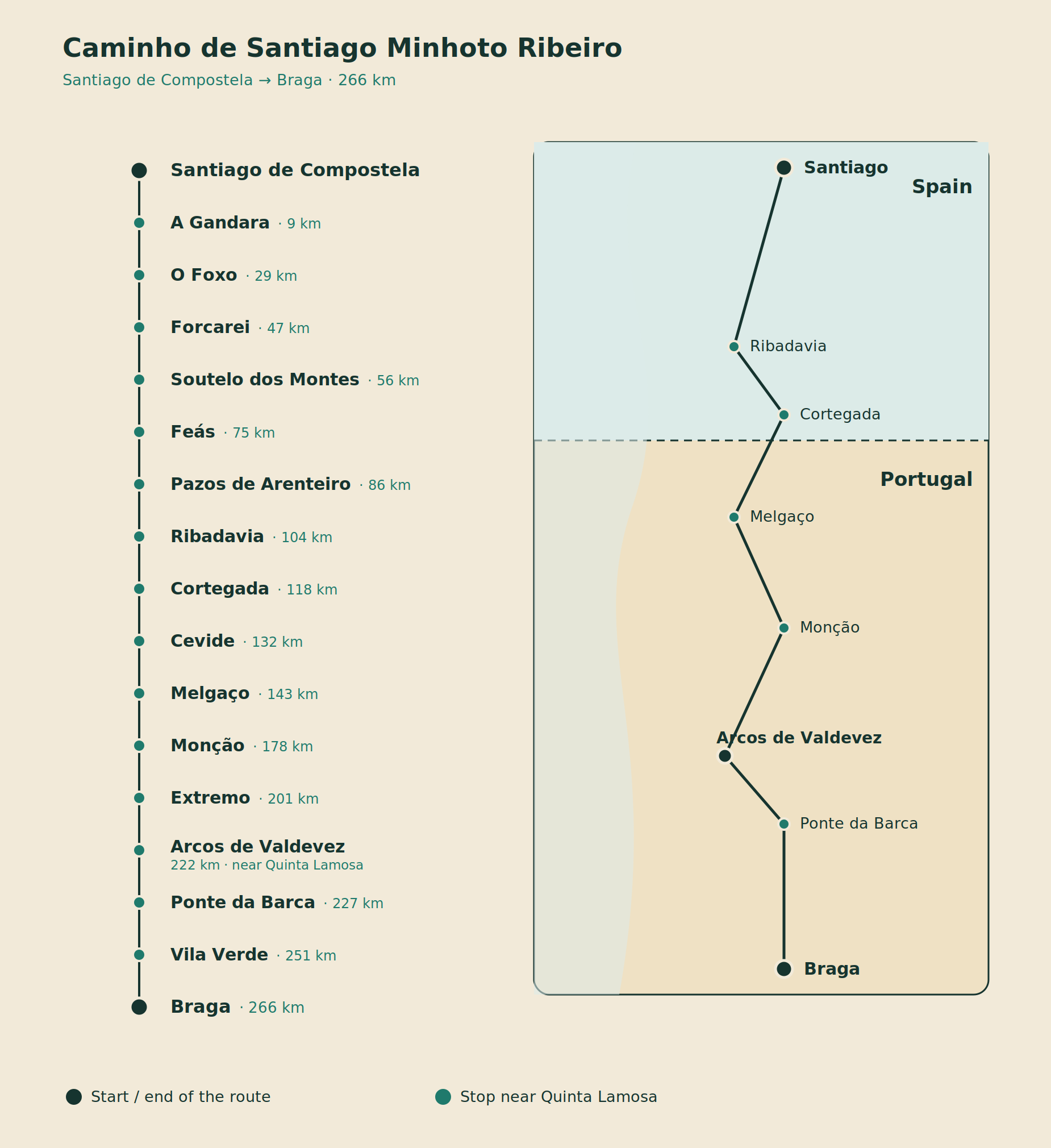 Caminho de Santiago Minhoto Ribeiro

Santiago de Compostela → Braga · 266 km

Santiago de Compostela
A Gandara · 9 km
O Foxo · 29 km
Forcarei · 47 km
Soutelo dos Montes · 56 km
Feás · 75 km
Pazos de Arenteiro · 86 km
Ribadavia · 104 km
Cortegada · 118 km
Cevide · 132 km
Melgaço · 143 km
Monção · 178 km
Extremo · 201 km
Arcos de Valdevez
222 km · near Quinta Lamosa
Ponte da Barca · 227 km
Vila Verde · 251 km
Braga · 266 km

Santiago
Spain
Ribadavia
Cortegada
Portugal
Melgaço
Monção
Arcos de Valdevez
Ponte da Barca
Braga

Start / end of the route
Stop near Quinta Lamosa